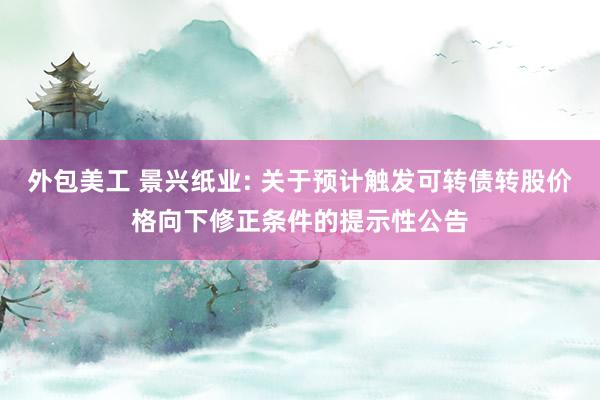 外包美工 景兴纸业: 关于预计触发可转债转股价格向下修正条件的提示性公告